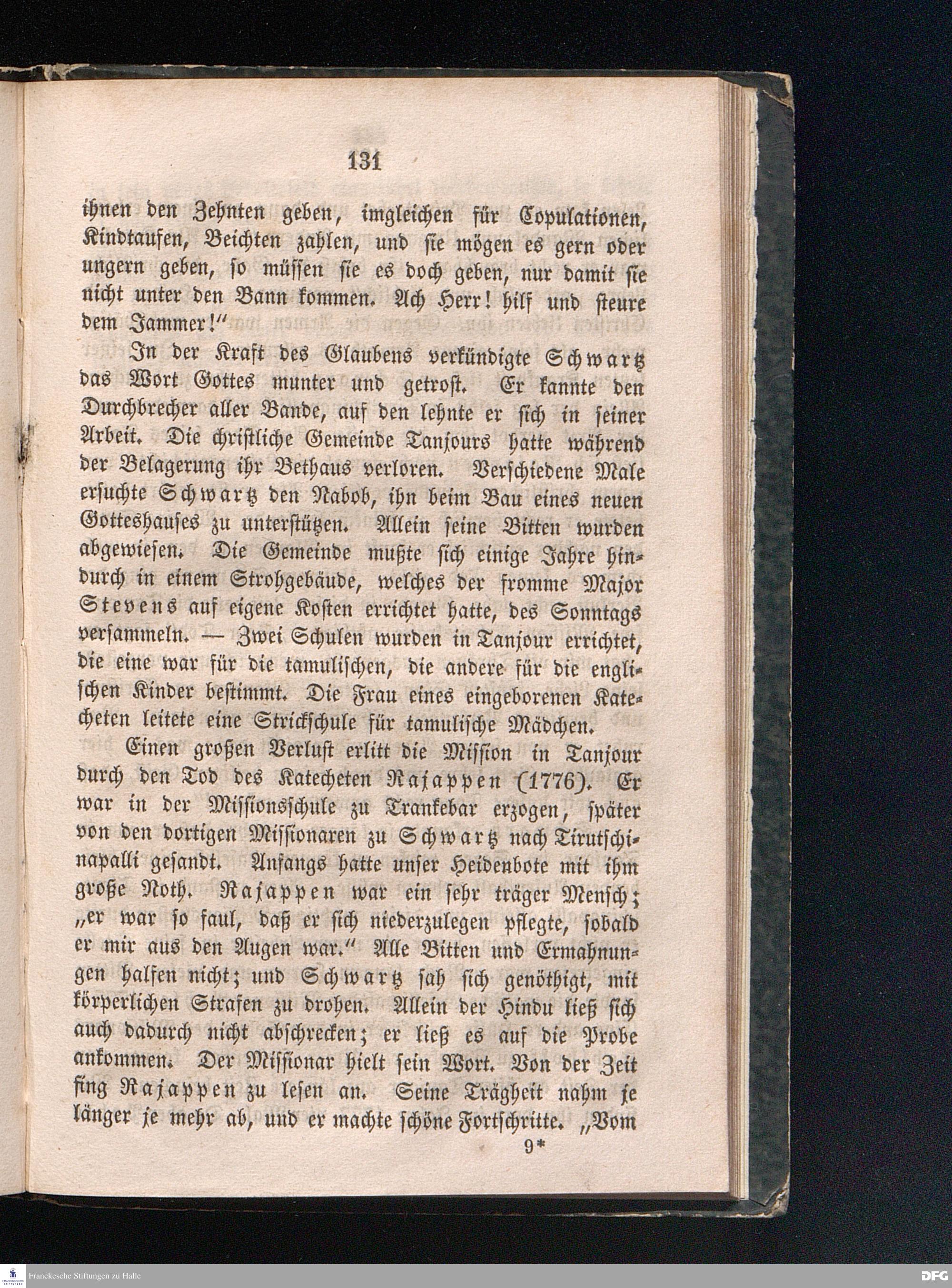 131

ihnen den Zehnten geben, imgleichen für Copulationen, Kindtaufen, Beichten zahlen, und sie mögen es gern oder ungern geben, so müssen sie es doch geben, nur damit sie nicht unter den Bann kommen. Ach Herr! hilf und steure dem Jammer!"

In der Kraft des Glaubens verkündigte Schwartz das Wort Gottes munter und getrost. Er kannte den Durchbrecher aller Bande, auf den lehnte er sich in seiner Arbeit. Die christliche Gemeinde Tanjours hatte während der Belagerung ihr Bethaus verloren. Verschiedene Male ersuchte Schwartz den Nabob, ihn beim Bau eines neuen Gotteshauses zu unterstützen. Allein seine Bitten wurden abgewiesen. Die Gemeinde mußte sich einige Jahre hindurch in einem Strohgebäude, welches der fromme Major Stevens auf eigene Kosten errichtet hatte, des Sonntags versammeln. — Zwei Schulen wurden in Tanjour errichtet, die eine war für die tamulischen, die andere für die englischen Kinder bestimmt. Die Frau eines eingeborenen Katecheten leitete eine Strickschule für tamulische Mädchen.

Einen großen Verlust erlitt die Mission in Tanjour durch den Tod des Katecheten Rajappen (1776). Er war in der Missionsschule zu Trankebar erzogen, später von den dortigen Missionaren zu Schwartz nach Tirutschinapalli gesandt. Anfangs hatte unser Heidenbote mit ihm große Noth. Rajappen war ein sehr träger Mensch; „er war so faul, daß er sich niederzulegen pflegte, sobald er mir aus den Augen war." Alle Bitten und Ermahnungen halfen nicht; und Schwartz sah sich genöthigt, mit körperlichen Strafen zu drohen. Allein der Hindu ließ sich auch dadurch nicht abschrecken; er ließ es auf die Probe ankommen. Der Missionar hielt sein Wort. Von der Zeit fing Rajappen zu lesen an. Seine Trägheit nahm je länger je mehr ab, und er machte schöne Fortschritte. „Vom

9*

Franckesche Stiftungen zu Halle

DFG